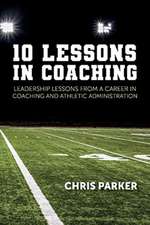 10 LESSONS IN COACHING

LEADERSHIP LESSONS FROM A CAREER IN COACHING AND ATHLETIC ADMINISTRATION

CHRIS PARKER